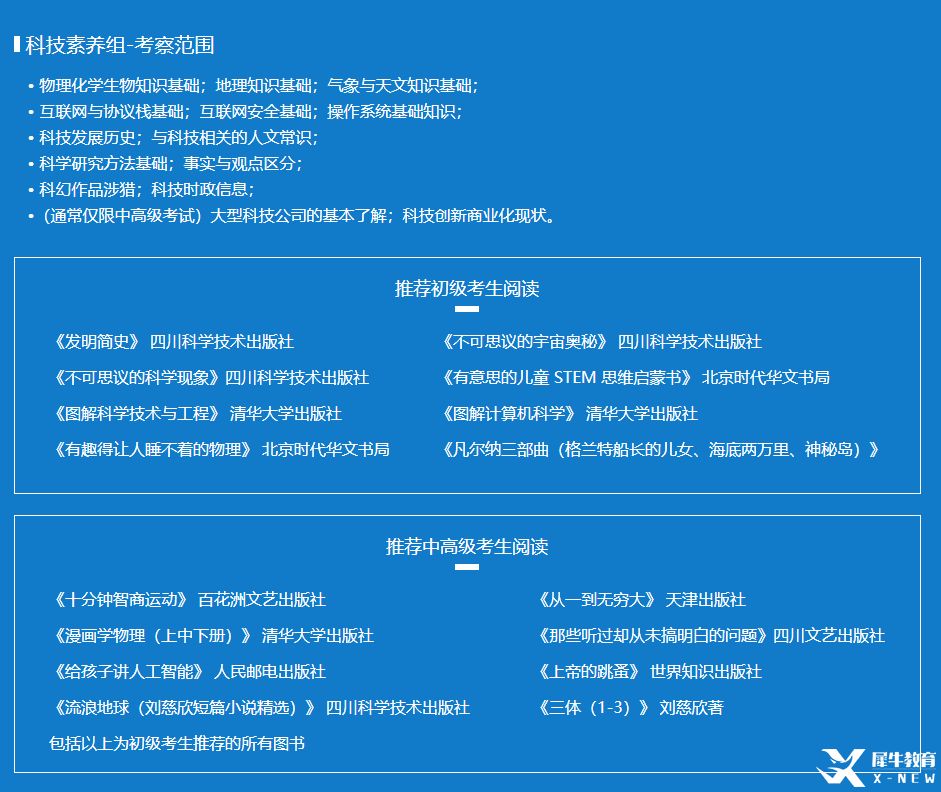 科技素养组-考察范围

• 物理化学生物知识基础；地理知识基础；气象与天文知识基础；
• 互联网与协议栈基础；互联网安全基础；操作系统基础知识；
• 科技发展历史；与科技相关的人文常识；
• 科学研究方法基础；事实与观点区分；
• 科幻作品涉猎；科技时政信息；
• （通常仅限中高级考试）大型科技公司的基本了解；科技创新商业化现状。

推荐初级考生阅读

《发明简史》 四川科学技术出版社
《不可思议的科学现象》四川科学技术出版社
《图解科学技术与工程》 清华大学出版社
《有趣得让人睡不着的物理》 北京时代华文书局

《不可思议的宇宙奥秘》 四川科学技术出版社
《有意思的儿童 STEM 思维启蒙书》 北京时代华文书局
《图解计算机科学》 清华大学出版社
《凡尔纳三部曲（格兰特船长的儿女、海底两万里、神秘岛）》

推荐中高级考生阅读

《十分钟智商运动》 百花洲文艺出版社
《漫画学物理（上中下册）》 清华大学出版社
《给孩子讲人工智能》 人民邮电出版社
《流浪地球（刘慈欣短篇小说精选）》 四川科学技术出版社
包括以上为初级考生推荐的所有图书

《从一到无穷大》 天津出版社
《那些听过却从未搞明白的问题》四川文艺出版社
《上帝的跳蚤》 世界知识出版社
《三体（1-3）》 刘慈欣著

犀牛教育
X-NEW